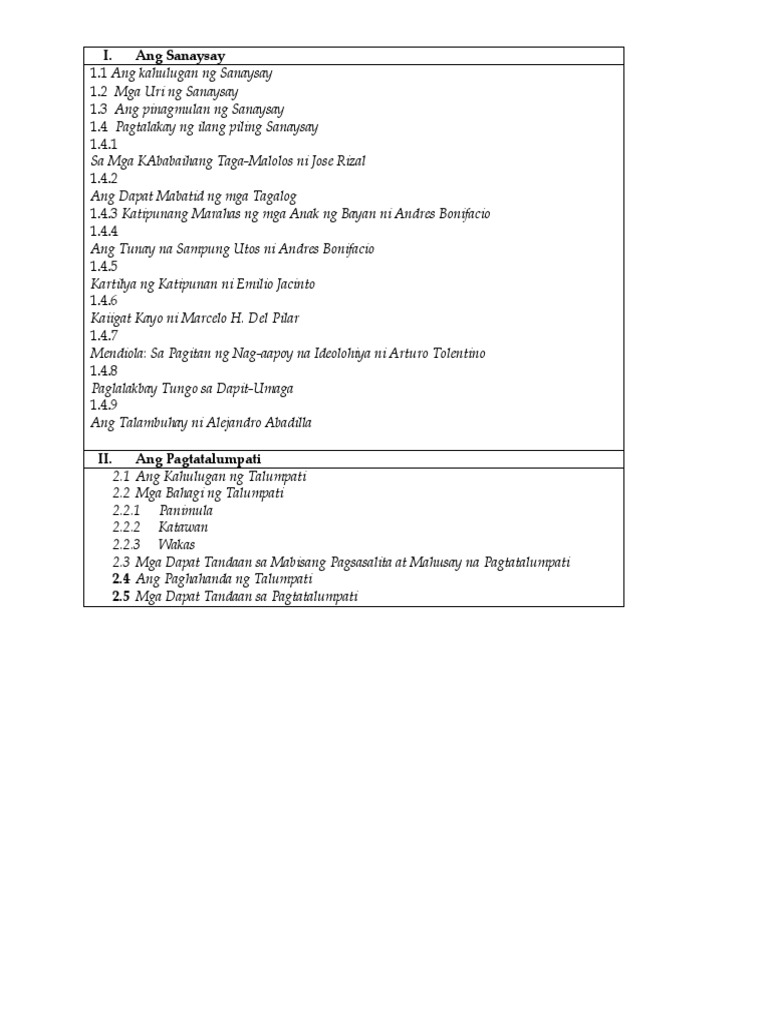 I. Ang Sanaysay

1.1 Ang kahulugan ng Sanaysay
1.2 Mga Uri ng Sanaysay
1.3 Ang pinagmulan ng Sanaysay
1.4 Pagtalakay ng ilang piling Sanaysay
1.4.1
Sa Mga KAbabaihang Taga-Malolos ni Jose Rizal
1.4.2
Ang Dapat Mabatid ng mga Tagalog
1.4.3 Katipunang Marahas ng mga Anak ng Bayan ni Andres Bonifacio
1.4.4
Ang Tunay na Sampung Utos ni Andres Bonifacio
1.4.5
Kartilya ng Katipunan ni Emilio Jacinto
1.4.6
Kaiigat Kayo ni Marcelo H. Del Pilar
1.4.7
Mendiola: Sa Pagitan ng Nag-aapoy na Ideolohiya ni Arturo Tolentino
1.4.8
Paglalakbay Tungo sa Dapit-Umaga
1.4.9
Ang Talambuhay ni Alejandro Abadilla

II. Ang Pagtatalumpati

2.1 Ang Kahulugan ng Talumpati
2.2 Mga Bahagi ng Talumpati
2.2.1 Panimula
2.2.2 Katawan
2.2.3 Wakas
2.3 Mga Dapat Tandaan sa Mabisang Pagsasalita at Mahusay na Pagtatalumpati
2.4 Ang Paghahanda ng Talumpati
2.5 Mga Dapat Tandaan sa Pagtatalumpati